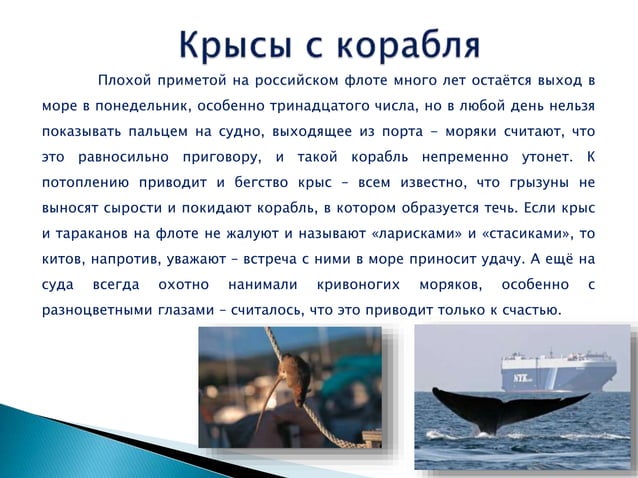 Крысы с корабля

Плохой приметой на российском флоте много лет остаётся выход в море в понедельник, особенно тринадцатого числа, но в любой день нельзя показывать пальцем на судно, выходящее из порта – моряки считают, что это равносильно приговору, и такой корабль непременно утонет. К потоплению приводит и бегство крыс – всем известно, что грызуны не выносят сырости и покидают корабль, в котором образуется течь. Если крыс и тараканов на флоте не жалуют и называют «ларисками» и «стасиками», то китов, напротив, уважают – встреча с ними в море приносит удачу. А ещё на суда всегда охотно нанимали кривоногих моряков, особенно с разноцветными глазами – считалось, что это приводит только к счастью.

NYK